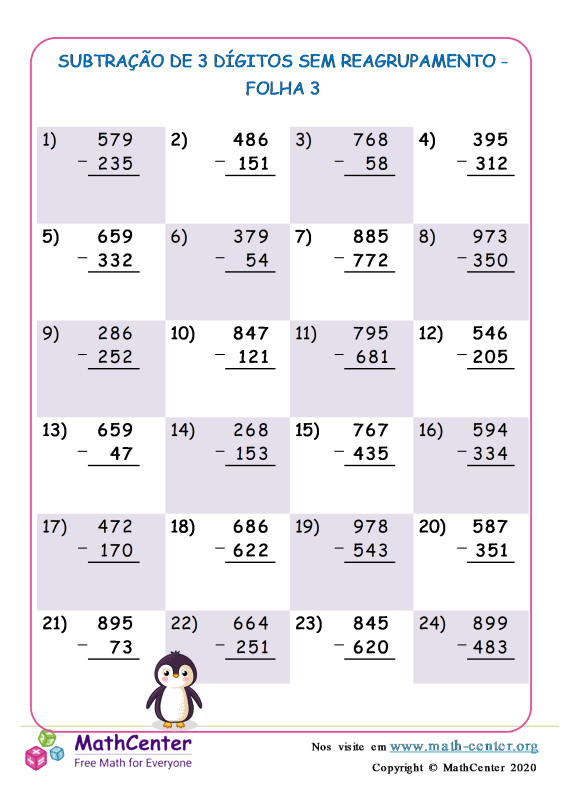 SUBTRAÇÃO DE 3 DÍGITOS SEM REAGRUPAMENTO - FOLHA 3

1) 579 - 235
2) 486 - 151
3) 768 - 58
4) 395 - 312

5) 659 - 332
6) 379 - 54
7) 885 - 772
8) 973 - 350

9) 286 - 252
10) 847 - 121
11) 795 - 681
12) 546 - 205

13) 659 - 47
14) 268 - 153
15) 767 - 435
16) 594 - 334

17) 472 - 170
18) 686 - 622
19) 978 - 543
20) 587 - 351

21) 895 - 73
22) 664 - 251
23) 845 - 620
24) 899 - 483

MathCenter
Free Math for Everyone

Nos visite em www.math-center.org
Copyright © MathCenter 2020